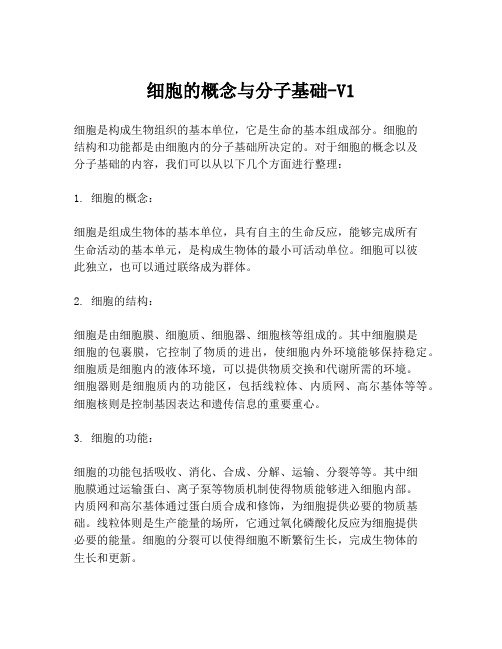 细胞的概念与分子基础-V1

细胞是构成生物组织的基本单位，它是生命的基本组成部分。细胞的结构和功能都是由细胞内的分子基础所决定的。对于细胞的概念以及分子基础的内容，我们可以从以下几个方面进行整理：

1. 细胞的概念：

细胞是组成生物体的基本单位，具有自主的生命反应，能够完成所有生命活动的基本单元，是构成生物体的最小可活动单位。细胞可以彼此独立，也可以通过联络成为群体。

2. 细胞的结构：

细胞是由细胞膜、细胞质、细胞器、细胞核等组成的。其中细胞膜是细胞的包裹膜，它控制了物质的进出，使细胞内外环境能够保持稳定。细胞质是细胞内的液体环境，可以提供物质交换和代谢所需的环境。细胞器则是细胞质内的功能区，包括线粒体、内质网、高尔基体等等。细胞核则是控制基因表达和遗传信息的重要重心。

3. 细胞的功能：

细胞的功能包括吸收、消化、合成、分解、运输、分裂等等。其中细胞膜通过运输蛋白、离子泵等物质机制使得物质能够进入细胞内部。内质网和高尔基体通过蛋白质合成和修饰，为细胞提供必要的物质基础。线粒体则是生产能量的场所，它通过氧化磷酸化反应为细胞提供必要的能量。细胞的分裂可以使得细胞不断繁衍生长，完成生物体的生长和更新。